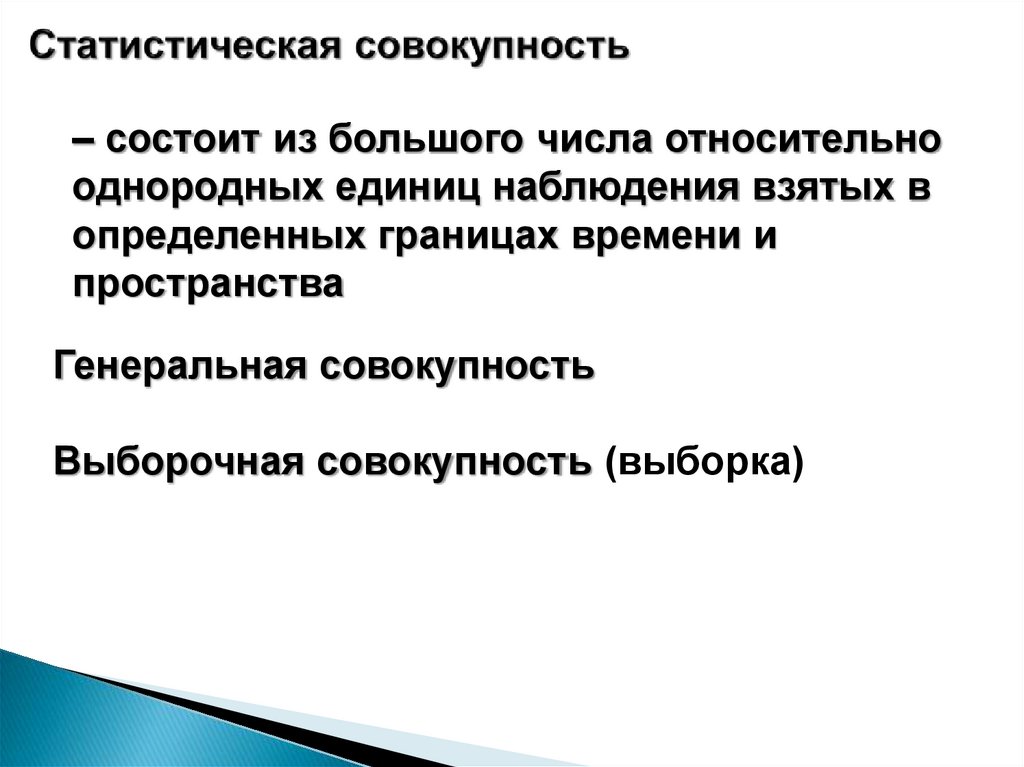 Статистическая совокупность

– состоит из большого числа относительно однородных единиц наблюдения взятых в определенных границах времени и пространства

Генеральная совокупность

Выборочная совокупность (выборка)